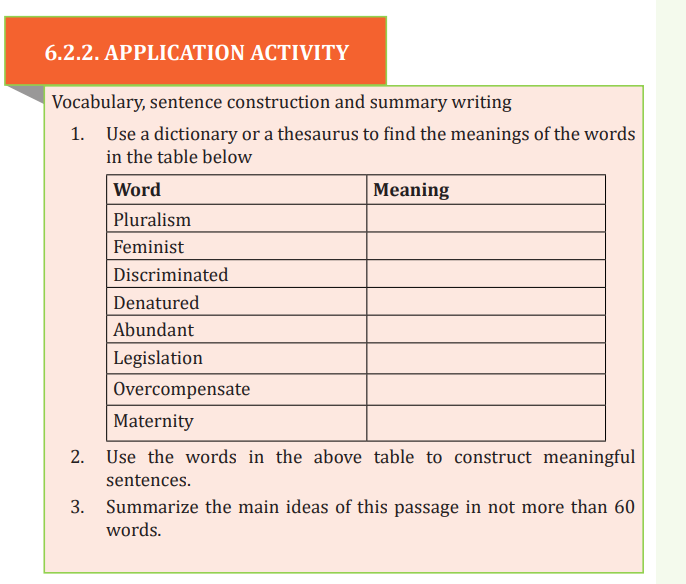 6.2.2. APPLICATION ACTIVITY

Vocabulary, sentence construction and summary writing

1. Use a dictionary or a thesaurus to find the meanings of the words in the table below

| Word | Meaning |
|---|---|
| Pluralism | |
| Feminist | |
| Discriminated | |
| Denatured | |
| Abundant | |
| Legislation | |
| Overcompensate | |
| Maternity | |

2. Use the words in the above table to construct meaningful sentences.

3. Summarize the main ideas of this passage in not more than 60 words.